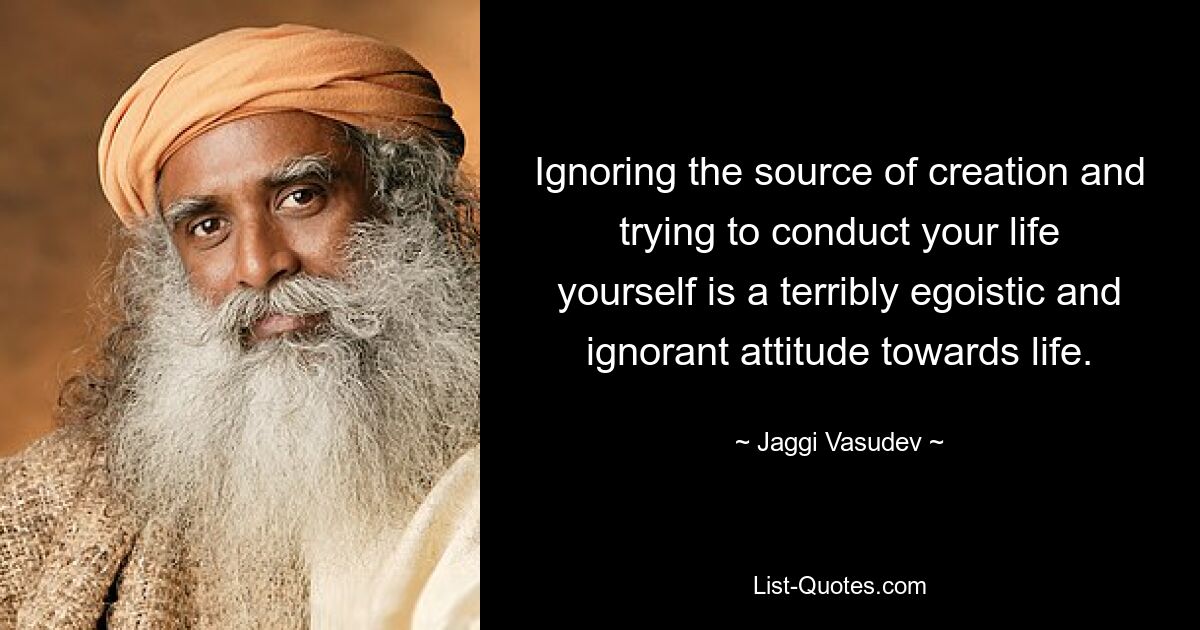 Ignoring the source of creation and trying to conduct your life yourself is a terribly egoistic and ignorant attitude towards life.

~ Jaggi Vasudev ~

List-Quotes.com